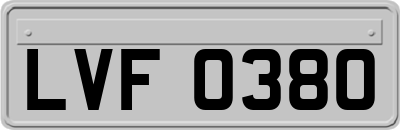 LVF 0380